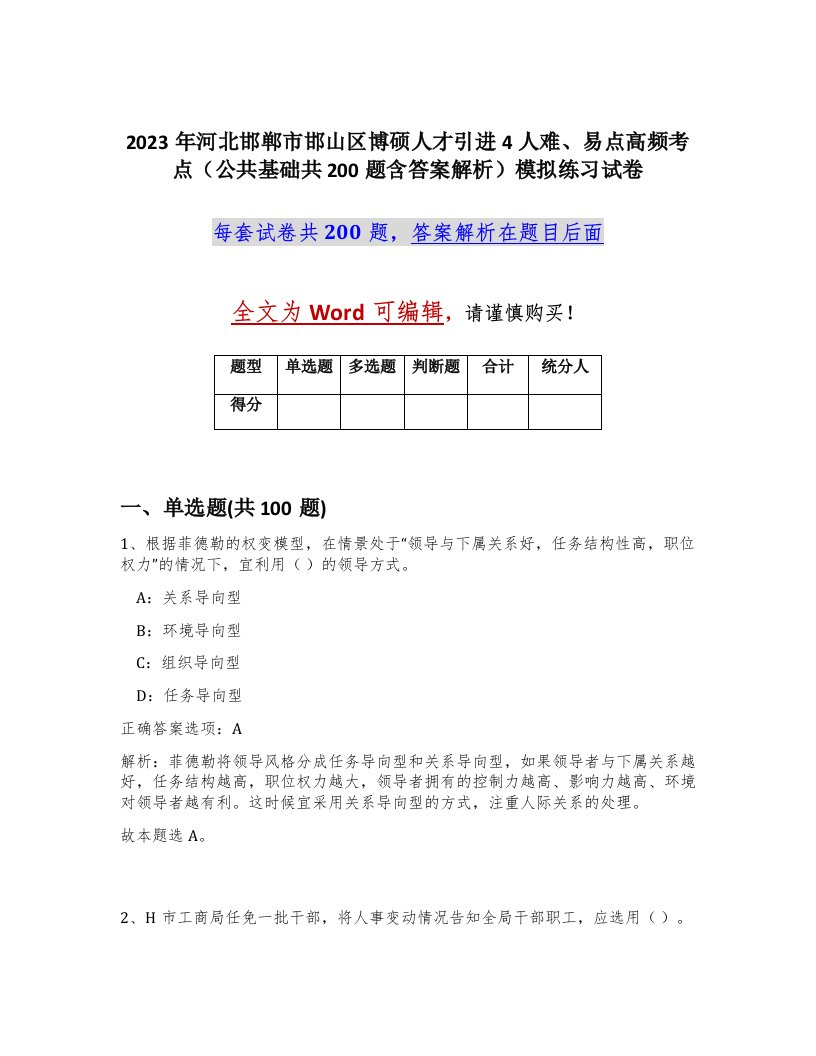 2023年河北邯郸市邯山区博硕人才引进4人难、易点高频考点（公共基础共200题含答案解析）模拟练习试卷

每套试卷共200题，答案解析在题目后面

全文为Word可编辑，请谨慎购买！

| 题型 | 单选题 | 多选题 | 判断题 | 合计 | 统分人 |
|---|---|---|---|---|---|
| 得分 | | | | | |

一、单选题(共100 题)

1、根据菲德勒的权变模型，在情景处于“领导与下属关系好，任务结构性高，职位权力”的情况下，宜利用（ ）的领导方式。

A：关系导向型

B：环境导向型

C：组织导向型

D：任务导向型

正确答案选项：A

解析：菲德勒将领导风格分成任务导向型和关系导向型，如果领导者与下属关系越好，任务结构越高，职位权力越大，领导者拥有的控制力越高、影响力越高、环境对领导者越有利。这时候宜采用关系导向型的方式，注重人际关系的处理。

故本题选A。

2、H市工商局任免一批干部，将人事变动情况告知全局干部职工，应选用（ ）。